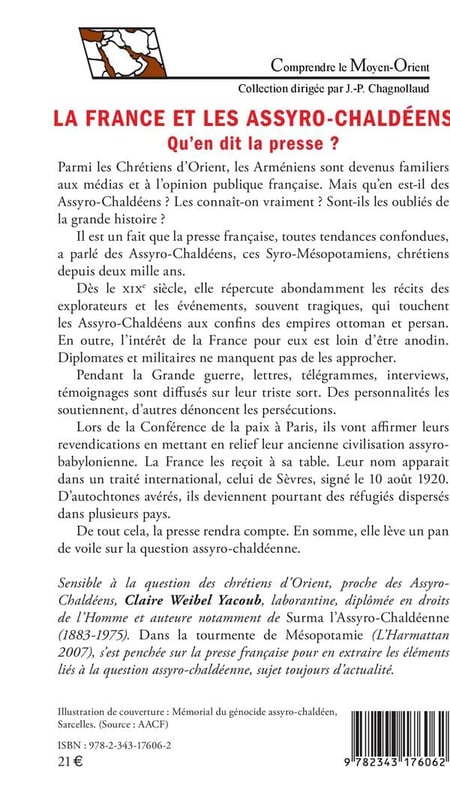 Comprendre le Moyen-Orient
Collection dirigée par J.-P. Chagnollaud

LA FRANCE ET LES ASSYRO-CHALDÉENS
Qu'en dit la presse ?

Parmi les Chrétiens d'Orient, les Arméniens sont devenus familiers aux médias et à l'opinion publique française. Mais qu'en est-il des Assyro-Chaldéens ? Les connaît-on vraiment ? Sont-ils les oubliés de la grande histoire ?

Il est un fait que la presse française, toutes tendances confondues, a parlé des Assyro-Chaldéens, ces Syro-Mésopotamiens, chrétiens depuis deux mille ans.

Dès le XIXe siècle, elle répercute abondamment les récits des explorateurs et les événements, souvent tragiques, qui touchent les Assyro-Chaldéens aux confins des empires ottoman et persan. En outre, l'intérêt de la France pour eux est loin d'être anodin. Diplomates et militaires ne manquent pas de les approcher.

Pendant la Grande guerre, lettres, télégrammes, interviews, témoignages sont diffusés sur leur triste sort. Des personnalités les soutiennent, d'autres dénoncent les persécutions.

Lors de la Conférence de la paix à Paris, ils vont affirmer leurs revendications en mettant en relief leur ancienne civilisation assyro-babylonienne. La France les reçoit à sa table. Leur nom apparait dans un traité international, celui de Sèvres, signé le 10 août 1920. D'autochtones avérés, ils deviennent pourtant des réfugiés dispersés dans plusieurs pays.

De tout cela, la presse rendra compte. En somme, elle lève un pan de voile sur la question assyro-chaldéenne.

Sensible à la question des chrétiens d'Orient, proche des Assyro-Chaldéens, Claire Weibel Yacoub, laborantine, diplômée en droits de l'Homme et auteure notamment de Surma l'Assyro-Chaldéenne (1883-1975). Dans la tourmente de Mésopotamie (L'Harmattan 2007), s'est penchée sur la presse française pour en extraire les éléments liés à la question assyro-chaldéenne, sujet toujours d'actualité.

Illustration de couverture : Mémorial du génocide assyro-chaldéen, Sarcelles. (Source : AACF)

ISBN : 978-2-343-17606-2
21 €

9 782343 176062